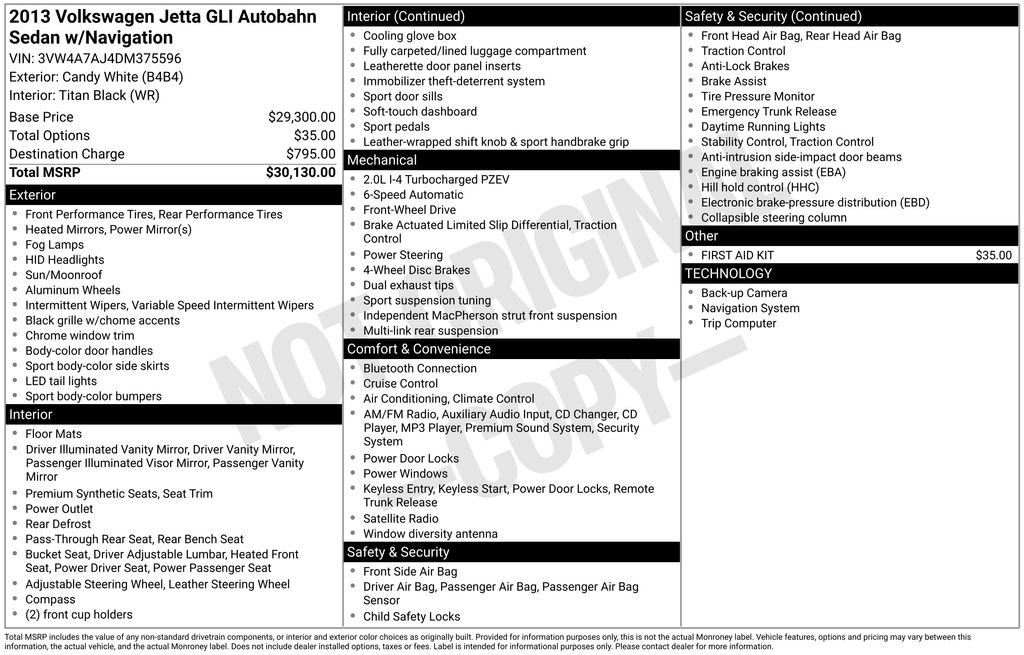 2013 Volkswagen Jetta GLI Autobahn Sedan w/Navigation
VIN: 3VW4A7AJ4DM375596
Exterior: Candy White (B4B4)
Interior: Titan Black (WR)

| | |
|---|---|
| Base Price | $29,300.00 |
| Total Options | $35.00 |
| Destination Charge | $795.00 |
| Total MSRP | $30,130.00 |

Exterior
- Front Performance Tires, Rear Performance Tires
- Heated Mirrors, Power Mirror(s)
- Fog Lamps
- HID Headlights
- Sun/Moonroof
- Aluminum Wheels
- Intermittent Wipers, Variable Speed Intermittent Wipers
- Black grille w/chome accents
- Chrome window trim
- Body-color door handles
- Sport body-color side skirts
- LED tail lights
- Sport body-color bumpers

Interior
- Floor Mats
- Driver Illuminated Vanity Mirror, Driver Vanity Mirror, Passenger Illuminated Visor Mirror, Passenger Vanity Mirror
- Premium Synthetic Seats, Seat Trim
- Power Outlet
- Rear Defrost
- Pass-Through Rear Seat, Rear Bench Seat
- Bucket Seat, Driver Adjustable Lumbar, Heated Front Seat, Power Driver Seat, Power Passenger Seat
- Adjustable Steering Wheel, Leather Steering Wheel
- Compass
- (2) front cup holders

Interior (Continued)
- Cooling glove box
- Fully carpeted/lined luggage compartment
- Leatherette door panel inserts
- Immobilizer theft-deterrent system
- Sport door sills
- Soft-touch dashboard
- Sport pedals
- Leather-wrapped shift knob & sport handbrake grip

Mechanical
- 2.0L I-4 Turbocharged PZEV
- 6-Speed Automatic
- Front-Wheel Drive
- Brake Actuated Limited Slip Differential, Traction Control
- Power Steering
- 4-Wheel Disc Brakes
- Dual exhaust tips
- Sport suspension tuning
- Independent MacPherson strut front suspension
- Multi-link rear suspension

Comfort & Convenience
- Bluetooth Connection
- Cruise Control
- Air Conditioning, Climate Control
- AM/FM Radio, Auxiliary Audio Input, CD Changer, CD Player, MP3 Player, Premium Sound System, Security System
- Power Door Locks
- Power Windows
- Keyless Entry, Keyless Start, Power Door Locks, Remote Trunk Release
- Satellite Radio
- Window diversity antenna

Safety & Security
- Front Side Air Bag
- Driver Air Bag, Passenger Air Bag, Passenger Air Bag Sensor
- Child Safety Locks

Safety & Security (Continued)
- Front Head Air Bag, Rear Head Air Bag
- Traction Control
- Anti-Lock Brakes
- Brake Assist
- Tire Pressure Monitor
- Emergency Trunk Release
- Daytime Running Lights
- Stability Control, Traction Control
- Anti-intrusion side-impact door beams
- Engine braking assist (EBA)
- Hill hold control (HHC)
- Electronic brake-pressure distribution (EBD)
- Collapsible steering column

Other
- FIRST AID KIT $35.00

TECHNOLOGY
- Back-up Camera
- Navigation System
- Trip Computer

NOT ORIGINAL COPY

Total MSRP includes the value of any non-standard drivetrain components, or interior and exterior color choices as originally built. Provided for information purposes only, this is not the actual Monroney label. Vehicle features, options and pricing may vary between this information, the actual vehicle, and the actual Monroney label. Does not include dealer installed options, taxes or fees. Label is intended for informational purposes only. Please contact dealer for more information.